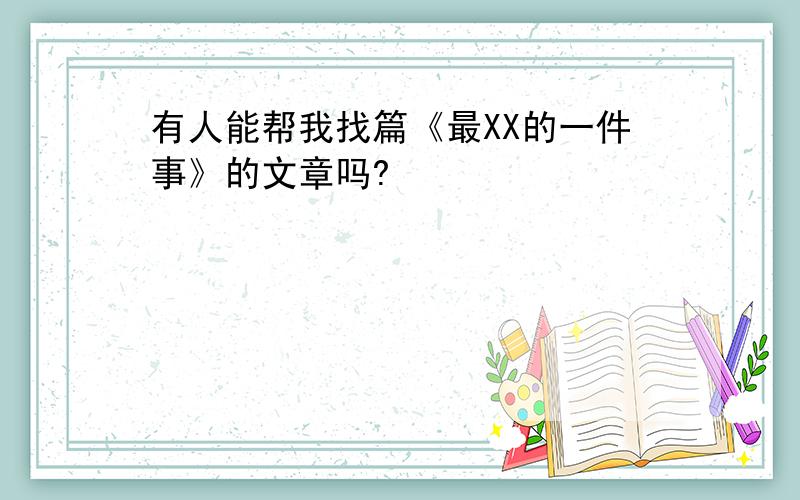 有人能帮我找篇《最XX的一件事》的文章吗?